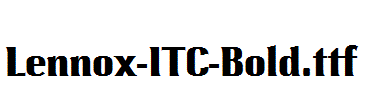 Lennox-ITC-Bold.ttf